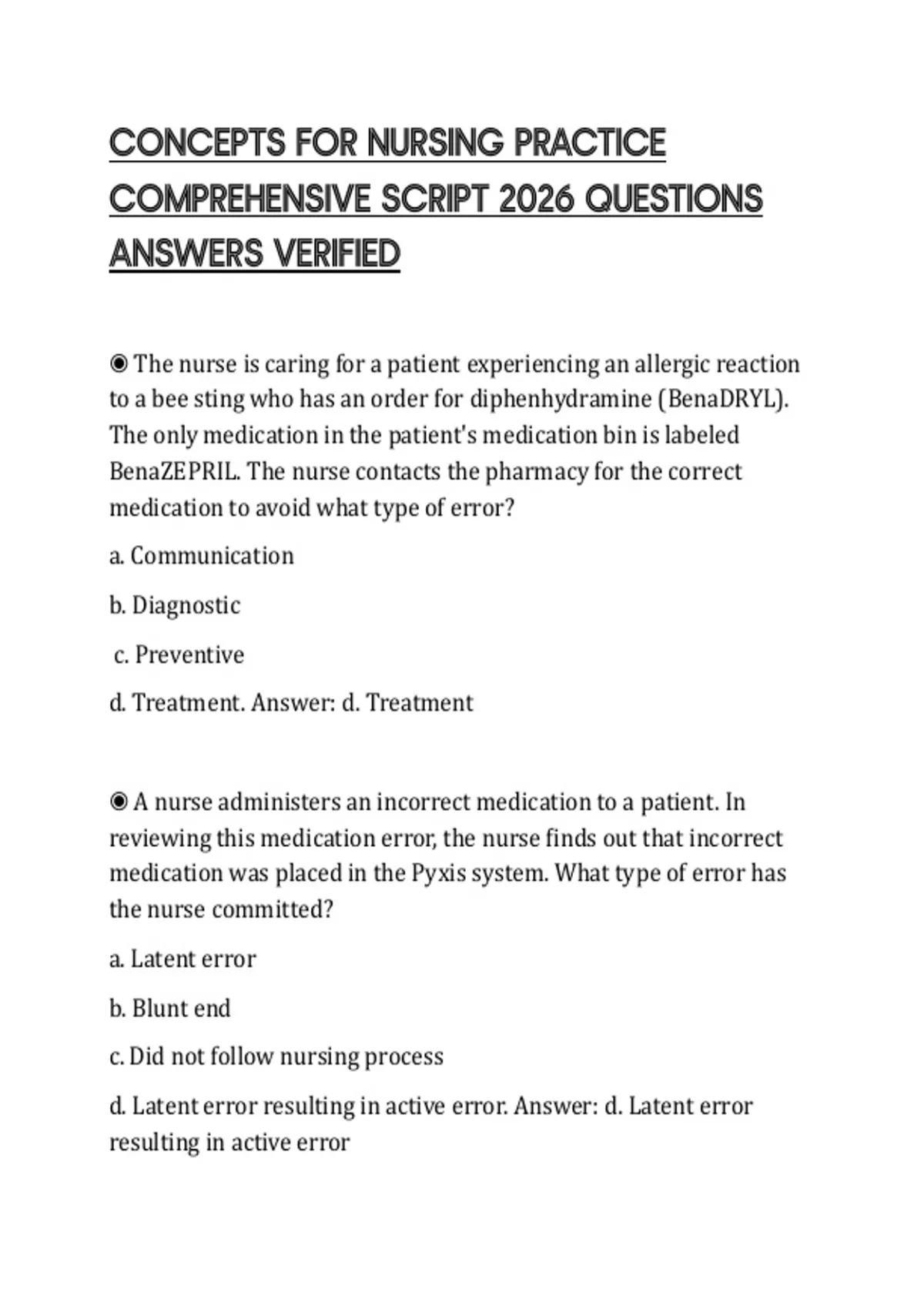 CONCEPTS FOR NURSING PRACTICE COMPREHENSIVE SCRIPT 2026 QUESTIONS ANSWERS VERIFIED

◉ The nurse is caring for a patient experiencing an allergic reaction to a bee sting who has an order for diphenhydramine (BenaDRYL). The only medication in the patient's medication bin is labeled BenaZEPRIL. The nurse contacts the pharmacy for the correct medication to avoid what type of error?

a. Communication

b. Diagnostic

c. Preventive

d. Treatment. Answer: d. Treatment

◉ A nurse administers an incorrect medication to a patient. In reviewing this medication error, the nurse finds out that incorrect medication was placed in the Pyxis system. What type of error has the nurse committed?

a. Latent error

b. Blunt end

c. Did not follow nursing process

d. Latent error resulting in active error. Answer: d. Latent error resulting in active error